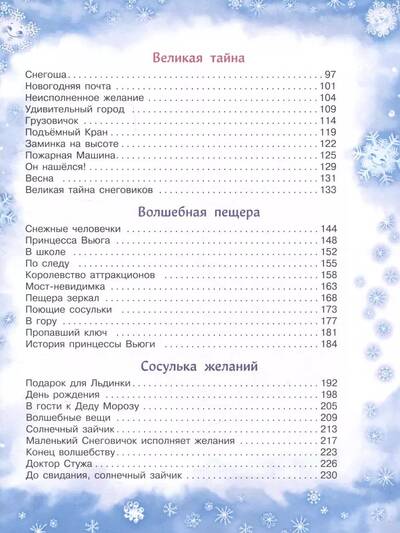 Великая тайна

Снегоша . . . 97
Новогодняя почта . . . 101
Неисполненное желание . . . 104
Удивительный город . . . 109
Грузовичок . . . 114
Подъёмный Кран . . . 119
Заминка на высоте . . . 122
Пожарная Машина . . . 125
Он нашёлся! . . . 129
Весна . . . 131
Великая тайна снеговиков . . . 133

Волшебная пещера

Снежные человечки . . . 144
Принцесса Вьюга . . . 148
В школе . . . 152
По следу . . . 155
Королевство аттракционов . . . 158
Мост-невидимка . . . 163
Пещера зеркал . . . 168
Поющие сосульки . . . 173
В гору . . . 177
Пропавший ключ . . . 181
История принцессы Вьюги . . . 184

Сосулька желаний

Подарок для Льдинки . . . 192
День рождения . . . 198
В гости к Деду Морозу . . . 205
Волшебные вещи . . . 209
Солнечный зайчик . . . 213
Маленький Снеговичок исполняет желания . . . 217
Конец волшебству . . . 223
Доктор Стужа . . . 226
До свидания, солнечный зайчик . . . 230